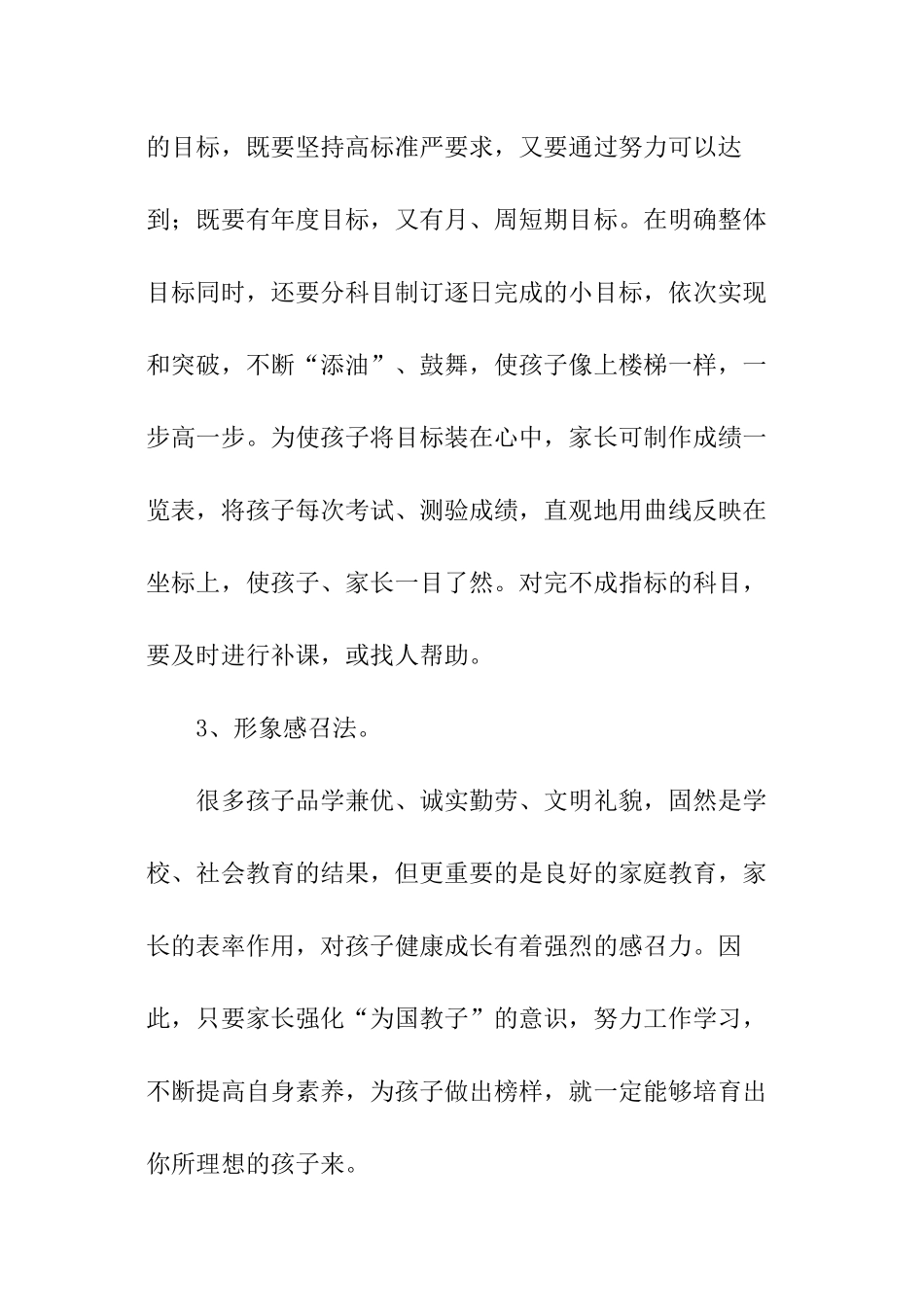 的目标，既要坚持高标准严要求，又要通过努力可以达到；既要有年度目标，又有月、周短期目标。在明确整体目标同时，还要分科目制订逐日完成的小目标，依次实现和突破，不断“添油”、鼓舞，使孩子像上楼梯一样，一步高一步。为使孩子将目标装在心中，家长可制作成绩一览表，将孩子每次考试、测验成绩，直观地用曲线反映在坐标上，使孩子、家长一目了然。对完不成指标的科目，要及时进行补课，或找人帮助。

3、形象感召法。

很多孩子品学兼优、诚实勤劳、文明礼貌，固然是学校、社会教育的结果，但更重要的是良好的家庭教育，家长的表率作用，对孩子健康成长有着强烈的感召力。因此，只要家长强化“为国教子”的意识，努力工作学习，不断提高自身素养，为孩子做出榜样，就一定能够培育出你所理想的孩子来。